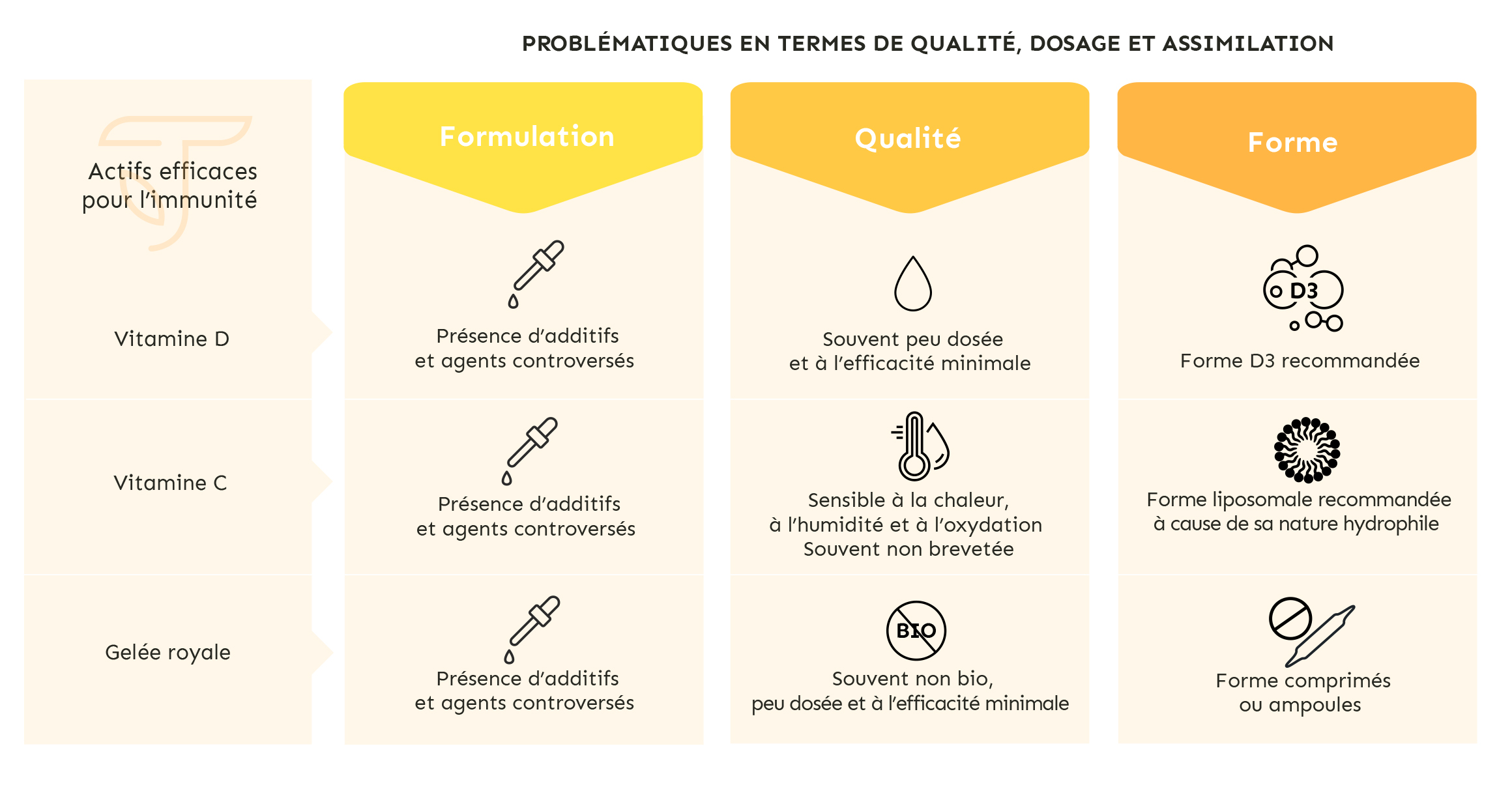 PROBLÉMATIQUES EN TERMES DE QUALITÉ, DOSAGE ET ASSIMILATION

| Actifs efficaces pour l'immunité | Formulation | Qualité | Forme |
|---|---|---|---|
| Vitamine D | Présence d'additifs et agents controversés | Souvent peu dosée et à l'efficacité minimale | D3 Forme D3 recommandée |
| Vitamine C | Présence d'additifs et agents controversés | Sensible à la chaleur, à l'humidité et à l'oxydation Souvent non brevetée | Forme liposomale recommandée à cause de sa nature hydrophile |
| Gelée royale | Présence d'additifs et agents controversés | BIO Souvent non bio, peu dosée et à l'efficacité minimale | Forme comprimés ou ampoules |